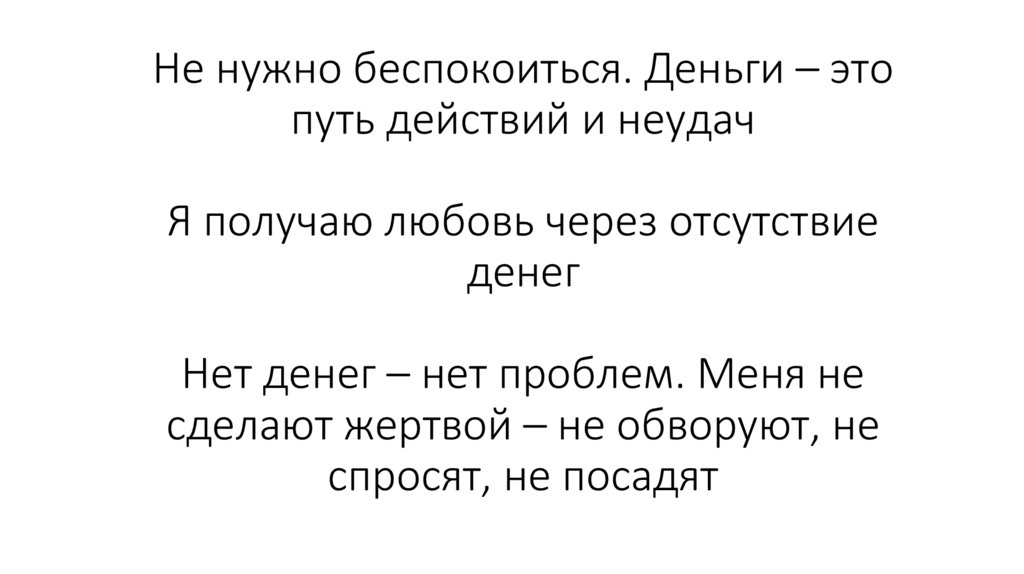 Не нужно беспокоиться. Деньги – это путь действий и неудач

Я получаю любовь через отсутствие денег

Нет денег – нет проблем. Меня не сделают жертвой – не обворуют, не спросят, не посадят